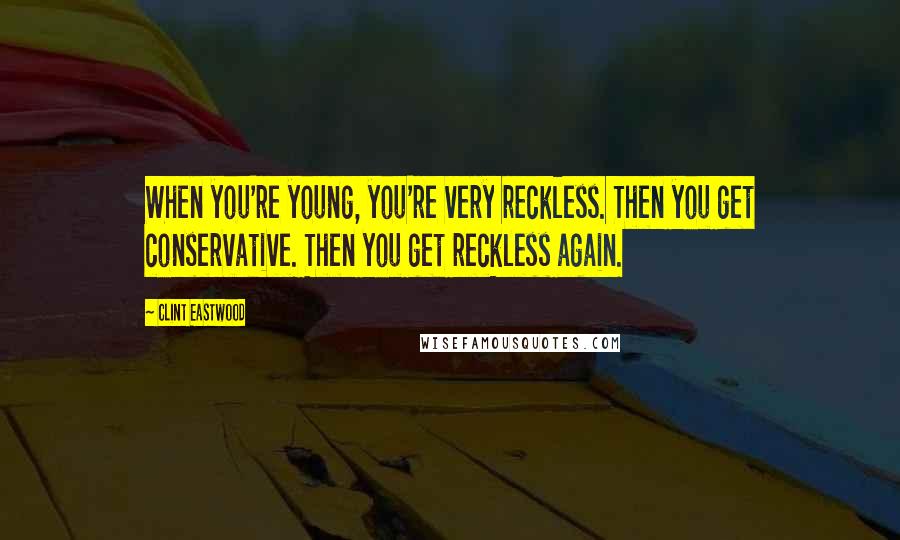 WHEN YOU'RE YOUNG, YOU'RE VERY RECKLESS. THEN YOU GET CONSERVATIVE. THEN YOU GET RECKLESS AGAIN.

— CLINT EASTWOOD

WISEFAMOUSQUOTES.COM